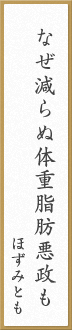 なぜ減らぬ体重脂肪悪政も

ほずみとも